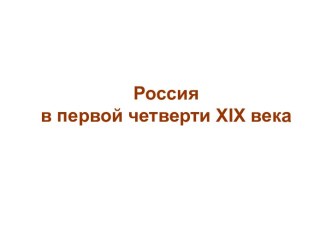 Россия
в первой четверти XIX века